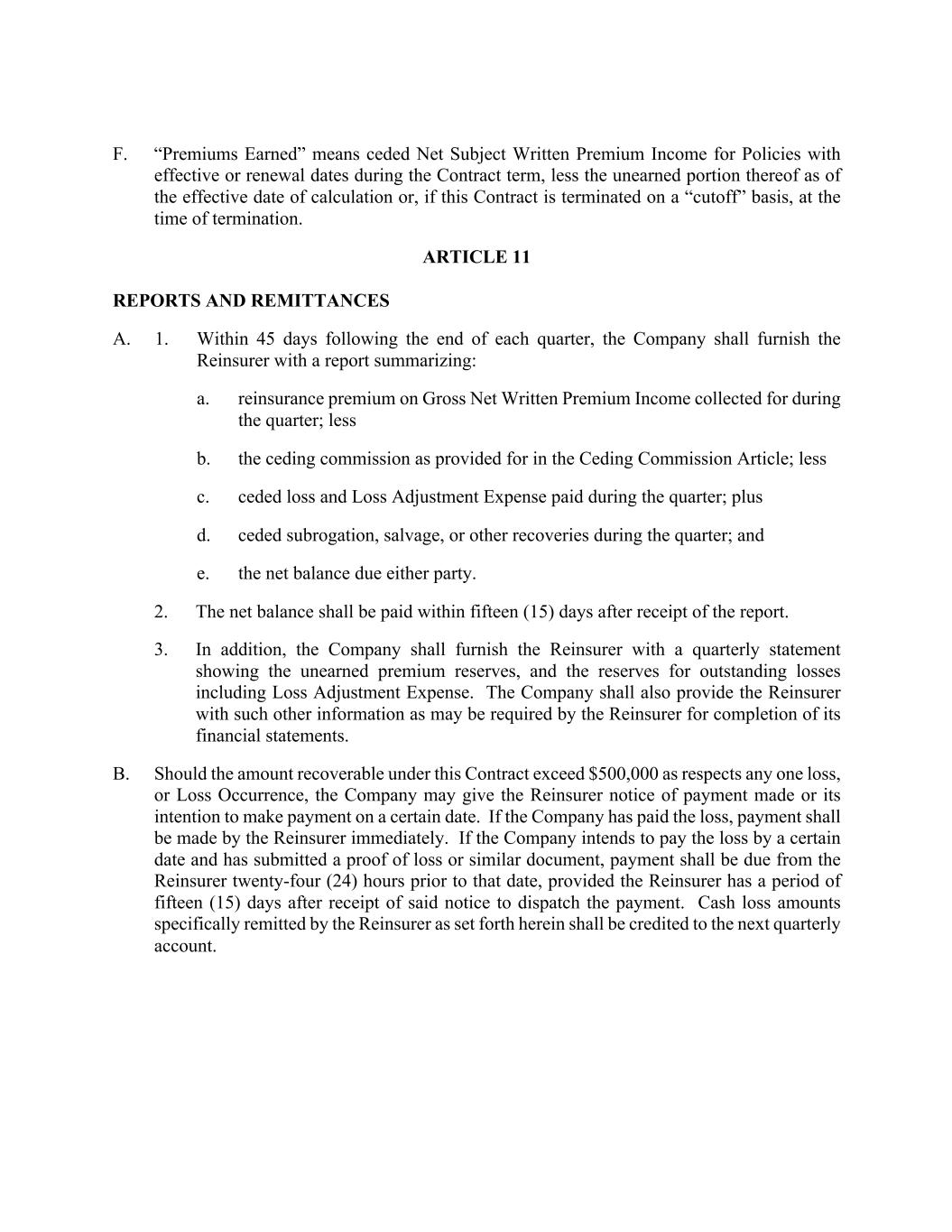 F. “Premiums Earned” means ceded Net Subject Written Premium Income for Policies with effective or renewal dates during the Contract term, less the unearned portion thereof as of the effective date of calculation or, if this Contract is terminated on a “cutoff” basis, at the time of termination.

ARTICLE 11

REPORTS AND REMITTANCES

A. 1. Within 45 days following the end of each quarter, the Company shall furnish the Reinsurer with a report summarizing:

a. reinsurance premium on Gross Net Written Premium Income collected for during the quarter; less

b. the ceding commission as provided for in the Ceding Commission Article; less

c. ceded loss and Loss Adjustment Expense paid during the quarter; plus

d. ceded subrogation, salvage, or other recoveries during the quarter; and

e. the net balance due either party.

2. The net balance shall be paid within fifteen (15) days after receipt of the report.

3. In addition, the Company shall furnish the Reinsurer with a quarterly statement showing the unearned premium reserves, and the reserves for outstanding losses including Loss Adjustment Expense. The Company shall also provide the Reinsurer with such other information as may be required by the Reinsurer for completion of its financial statements.

B. Should the amount recoverable under this Contract exceed \$500,000 as respects any one loss, or Loss Occurrence, the Company may give the Reinsurer notice of payment made or its intention to make payment on a certain date. If the Company has paid the loss, payment shall be made by the Reinsurer immediately. If the Company intends to pay the loss by a certain date and has submitted a proof of loss or similar document, payment shall be due from the Reinsurer twenty-four (24) hours prior to that date, provided the Reinsurer has a period of fifteen (15) days after receipt of said notice to dispatch the payment. Cash loss amounts specifically remitted by the Reinsurer as set forth herein shall be credited to the next quarterly account.